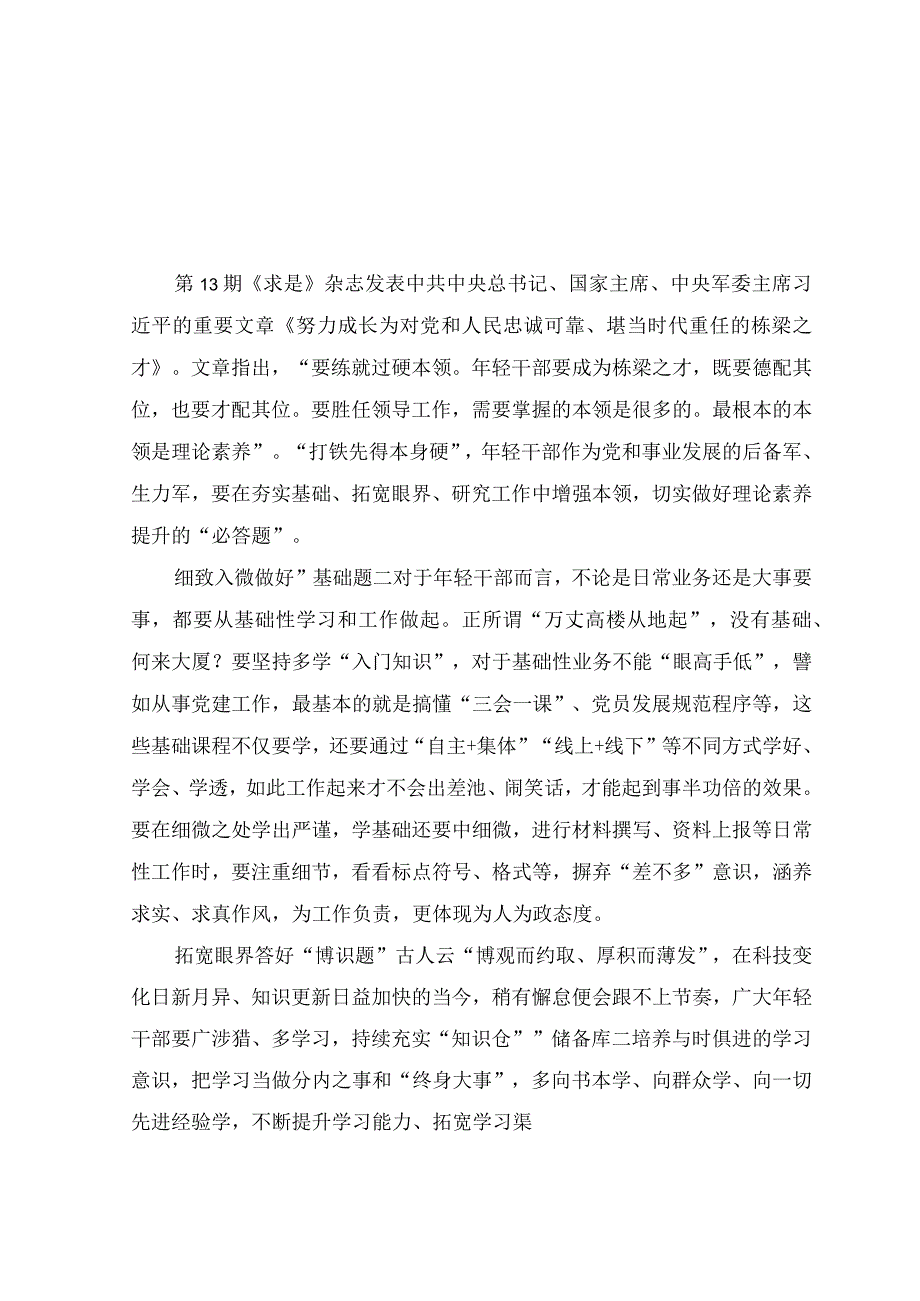 第13期《求是》杂志发表中共中央总书记、国家主席、中央军委主席习近平的重要文章《努力成长为对党和人民忠诚可靠、堪当时代重任的栋梁之才》。文章指出，“要练就过硬本领。年轻干部要成为栋梁之才，既要德配其位，也要才配其位。要胜任领导工作，需要掌握的本领是很多的。最根本的本领是理论素养”。“打铁先得本身硬”，年轻干部作为党和事业发展的后备军、生力军，要在夯实基础、拓宽眼界、研究工作中增强本领，切实做好理论素养提升的“必答题”。

细致入微做好”基础题二对于年轻干部而言，不论是日常业务还是大事要事，都要从基础性学习和工作做起。正所谓“万丈高楼从地起”，没有基础、何来大厦？要坚持多学“入门知识”，对于基础性业务不能“眼高手低”，譬如从事党建工作，最基本的就是搞懂“三会一课”、党员发展规范程序等，这些基础课程不仅要学，还要通过“自主+集体”“线上+线下”等不同方式学好、学会、学透，如此工作起来才不会出差池、闹笑话，才能起到事半功倍的效果。要在细微之处学出严谨，学基础还要中细微，进行材料撰写、资料上报等日常性工作时，要注重细节，看看标点符号、格式等，摒弃“差不多”意识，涵养求实、求真作风，为工作负责，更体现为人为政态度。

拓宽眼界答好“博识题”古人云“博观而约取、厚积而薄发”，在科技变化日新月异、知识更新日益加快的当今，稍有懈怠便会跟不上节奏，广大年轻干部要广涉猎、多学习，持续充实“知识仓””储备库二培养与时俱进的学习意识，把学习当做分内之事和“终身大事”，多向书本学、向群众学、向一切先进经验学，不断提升学习能力、拓宽学习渠